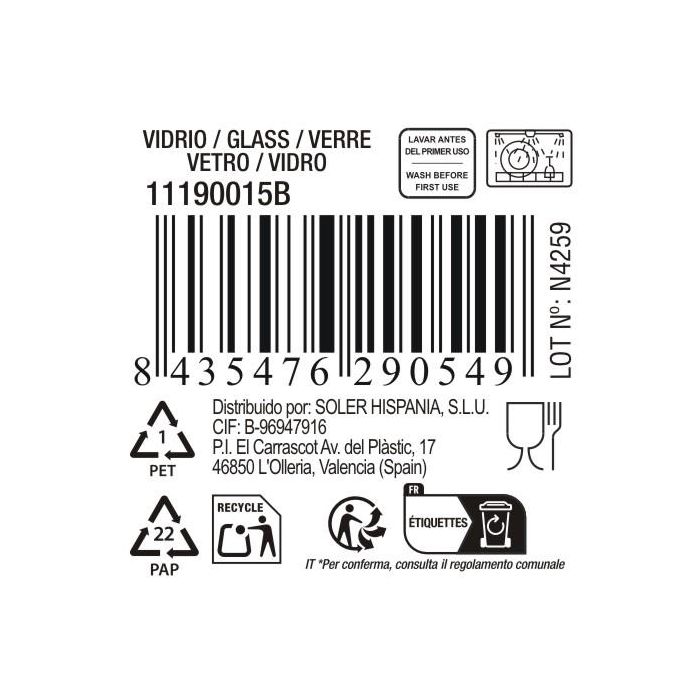 VIDRIO / GLASS / VERRE
VETRO / VIDRO
11190015B

LAVAR ANTES DEL PRIMER USO
WASH BEFORE FIRST USE

8 435476 290549

LOT Nº: N4259

1
PET

Distribuido por: SOLER HISPANIA, S.L.U.
CIF: B-96947916
P.I. El Carrascot Av. del Plàstic, 17
46850 L'Olleria, Valencia (Spain)

22
PAP

RECYCLE

FR
ÉTIQUETTES

IT *Per conferma, consulta il regolamento comunale